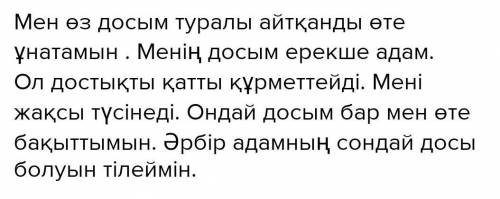 Мен өз досым туралы айтқанды өте ұнатамын . Менің досым ерекше адам. Ол достықты қатты құрметтейді. Мені жақсы түсінеді. Ондай досым бар мен өте бақыттымын. Әрбір адамның сондай досы болуын тілеймін.